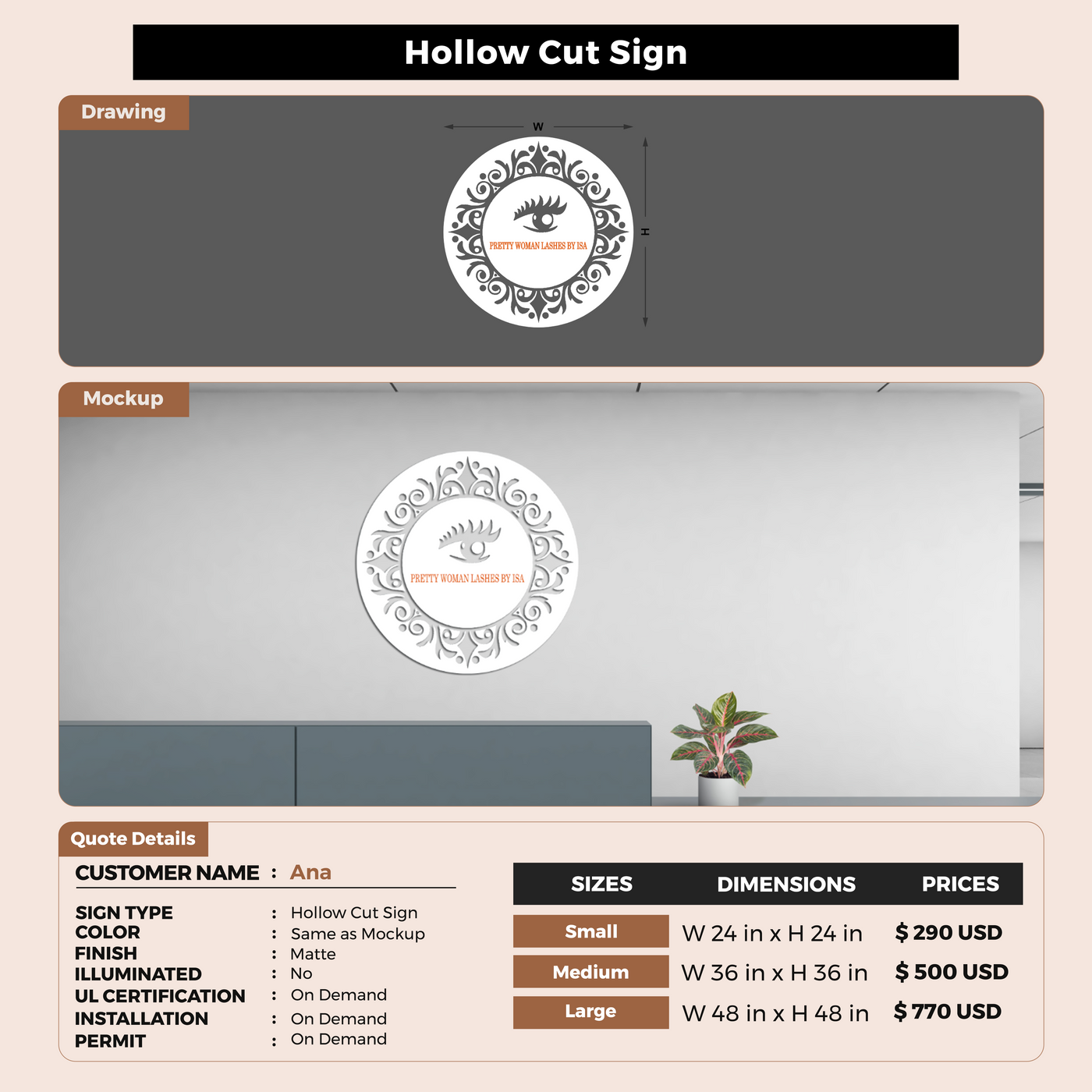 Hollow Cut Sign

Drawing

W

H

PRETTY WOMAN LASHES BY ISA

Mockup

PRETTY WOMAN LASHES BY ISA

Quote Details

CUSTOMER NAME : Ana

SIGN TYPE : Hollow Cut Sign
COLOR : Same as Mockup
FINISH : Matte
ILLUMINATED : No
UL CERTIFICATION : On Demand
INSTALLATION : On Demand
PERMIT : On Demand

| SIZES | DIMENSIONS | PRICES |
|---|---|---|
| Small | W 24 in x H 24 in | $ 290 USD |
| Medium | W 36 in x H 36 in | $ 500 USD |
| Large | W 48 in x H 48 in | $ 770 USD |